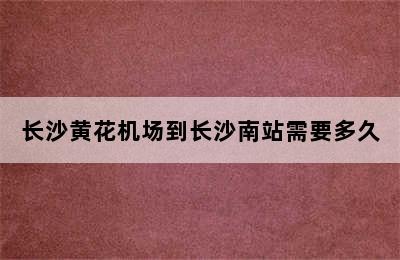 长沙黄花机场到长沙南站需要多久